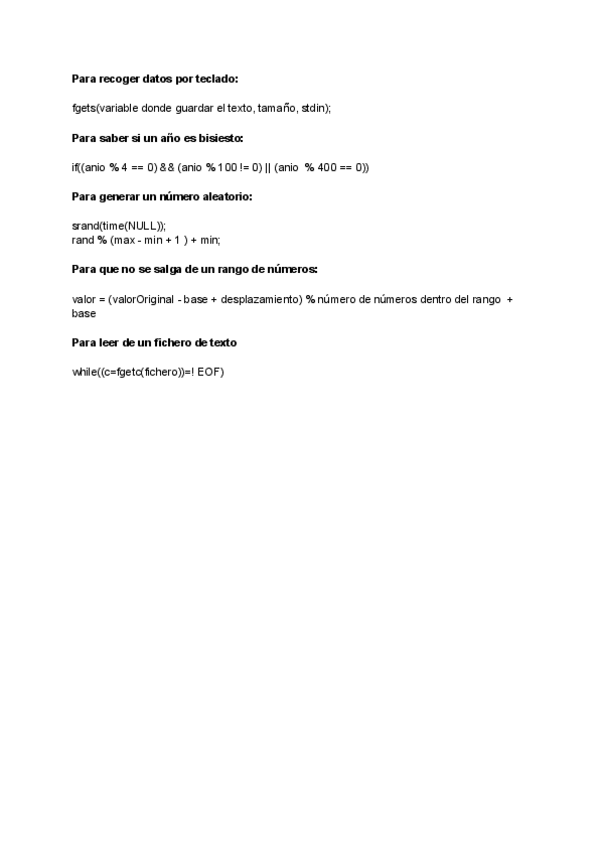 Para recoger datos por teclado:

fgets(variable donde guardar el texto, tamaño, stdin);

Para saber si un año es bisiesto:

if((anio % 4 == 0) && (anio % 100 != 0) || (anio % 400 == 0))

Para generar un número aleatorio:

srand(time(NULL));
rand % (max - min + 1 ) + min;

Para que no se salga de un rango de números:

valor = (valorOriginal - base + desplazamiento) % número de números dentro del rango + base

Para leer de un fichero de texto

while((c=fgetc(fichero))=! EOF)